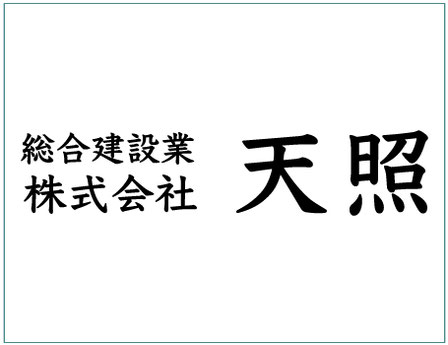 総合建設業
株式会社 天照